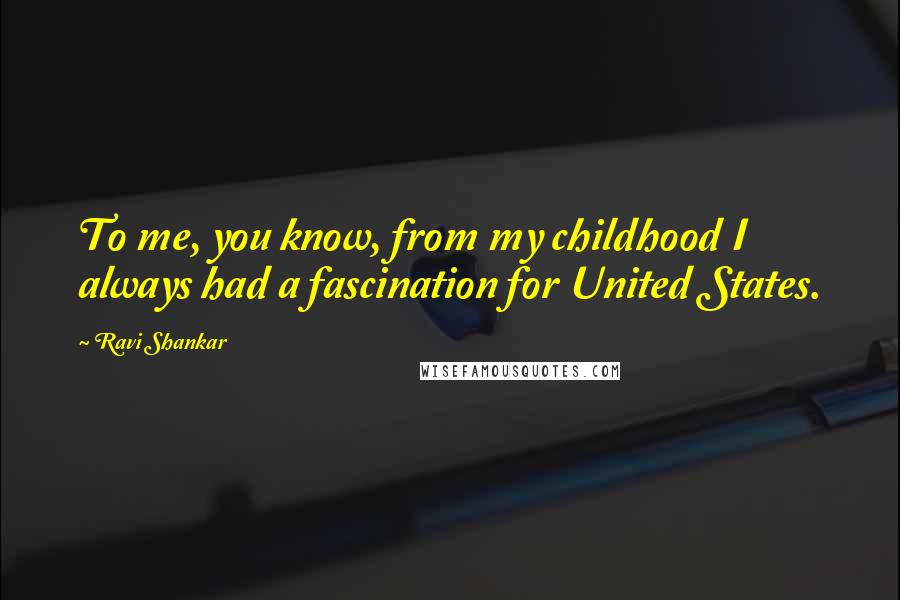 To me, you know, from my childhood I always had a fascination for United States.

~ Ravi Shankar

WISEFAMOUSQUOTES.COM